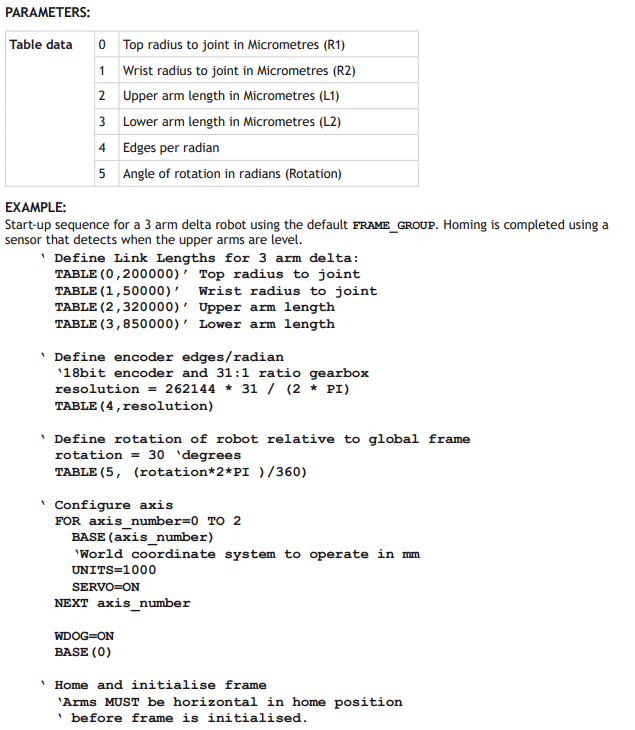 PARAMETERS:

| Table data | 0 | Top radius to joint in Micrometres (R1) |
|---|---|---|
| | 1 | Wrist radius to joint in Micrometres (R2) |
| | 2 | Upper arm length in Micrometres (L1) |
| | 3 | Lower arm length in Micrometres (L2) |
| | 4 | Edges per radian |
| | 5 | Angle of rotation in radians (Rotation) |

EXAMPLE:
Start-up sequence for a 3 arm delta robot using the default FRAME_GROUP. Homing is completed using a sensor that detects when the upper arms are level.

' Define Link Lengths for 3 arm delta:
TABLE(0,200000)' Top radius to joint
TABLE(1,50000)' Wrist radius to joint
TABLE(2,320000)' Upper arm length
TABLE(3,850000)' Lower arm length

' Define encoder edges/radian
'18bit encoder and 31:1 ratio gearbox
resolution = 262144 * 31 / (2 * PI)
TABLE(4,resolution)

' Define rotation of robot relative to global frame
rotation = 30 'degrees
TABLE(5, (rotation*2*PI )/360)

' Configure axis
FOR axis_number=0 TO 2
BASE(axis_number)
'World coordinate system to operate in mm
UNITS=1000
SERVO=ON
NEXT axis_number

WDOG=ON
BASE(0)

' Home and initialise frame
'Arms MUST be horizontal in home position
' before frame is initialised.